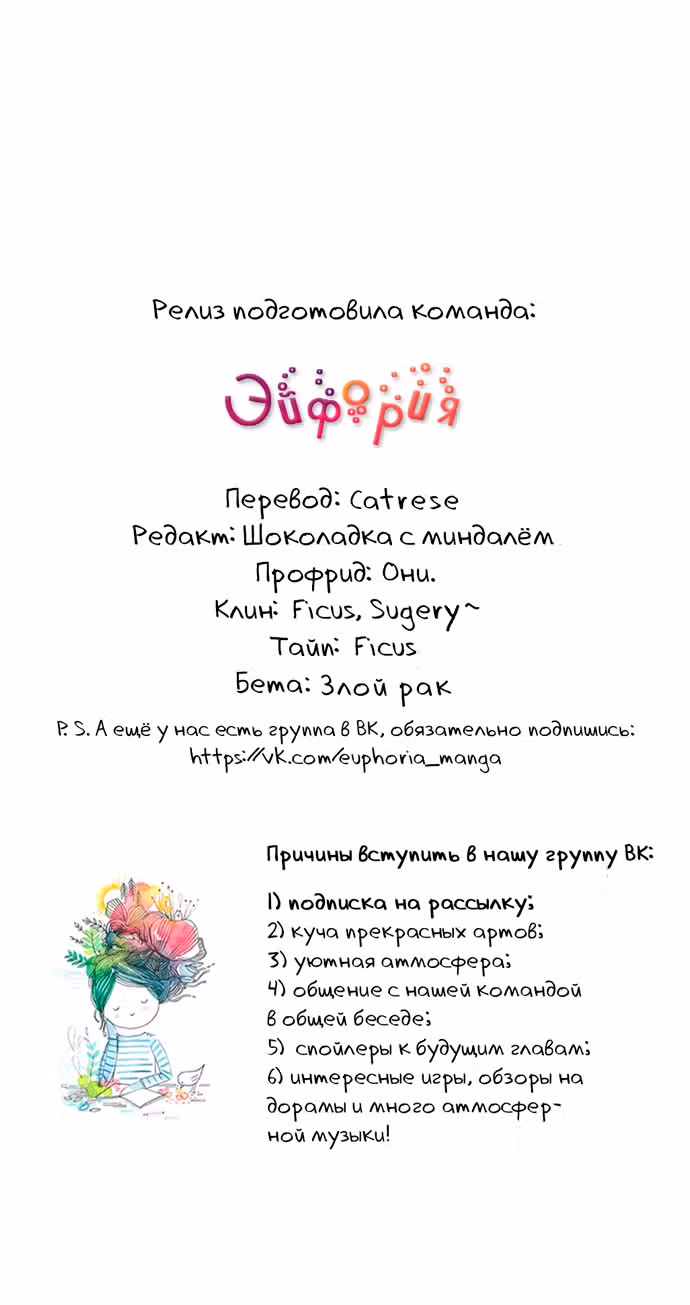 Релиз подготовила команда:

Эйфория

Перевод: Catrese
Редакт: Шоколадка с миндалём
Профрид: Они.
Клин: Ficus, Sugery~
Тайп: Ficus
Бета: Злой рак

P. S. А ещё у нас есть группа в ВК, обязательно подпишись: https://vk.com/euphoria_manga

Причины вступить в нашу группу ВК:

1) подписка на рассылку;
2) куча прекрасных артов;
3) уютная атмосфера;
4) общение с нашей командой в общей беседе;
5) спойлеры к будущим главам;
6) интересные игры, обзоры на дорамы и много атмосферной музыки!